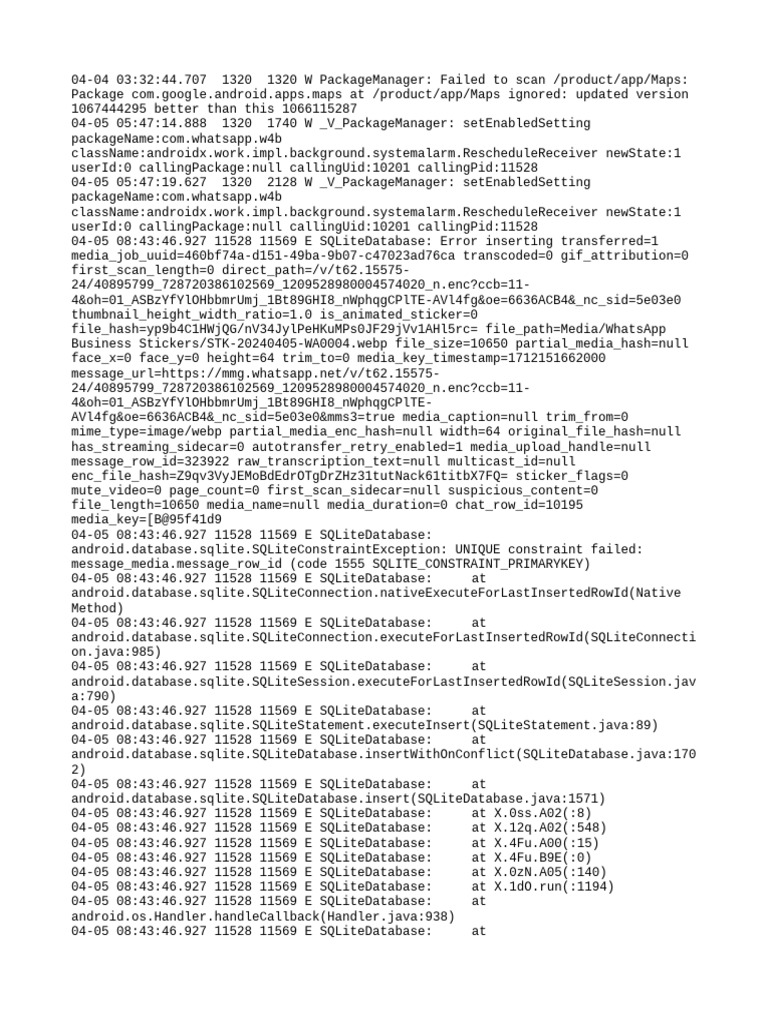 04-04 03:32:44.707 1320 1320 W PackageManager: Failed to scan /product/app/Maps: Package com.google.android.apps.maps at /product/app/Maps ignored: updated version 1067444295 better than this 1066115287
04-05 05:47:14.888 1320 1740 W _V_PackageManager: setEnabledSetting packageName:com.whatsapp.w4b className:androidx.work.impl.background.systemalarm.RescheduleReceiver newState:1 userId:0 callingPackage:null callingUid:10201 callingPid:11528
04-05 05:47:19.627 1320 2128 W _V_PackageManager: setEnabledSetting packageName:com.whatsapp.w4b className:androidx.work.impl.background.systemalarm.RescheduleReceiver newState:1 userId:0 callingPackage:null callingUid:10201 callingPid:11528
04-05 08:43:46.927 11528 11569 E SQLiteDatabase: Error inserting transferred=1 media_job_uuid=460bf74a-d151-49ba-9b07-c47023ad76ca transcoded=0 gif_attribution=0 first_scan_length=0 direct_path=/v/t62.15575-24/40895799_728720386102569_1209528980004574020_n.enc?ccb=11-4&oh=01_ASBzYfYlOHbbmrUmj_1Bt89GHI8_nWphqgCPlTE-AVl4fg&oe=6636ACB4&_nc_sid=5e03e0 thumbnail_height_width_ratio=1.0 is_animated_sticker=0 file_hash=yp9b4C1HWjQG/nV34JylPeHKuMPs0JF29jVv1AHl5rc= file_path=Media/WhatsApp Business Stickers/STK-20240405-WA0004.webp file_size=10650 partial_media_hash=null face_x=0 face_y=0 height=64 trim_to=0 media_key_timestamp=1712151662000 message_url=https://mmg.whatsapp.net/v/t62.15575-24/40895799_728720386102569_1209528980004574020_n.enc?ccb=11-4&oh=01_ASBzYfYlOHbbmrUmj_1Bt89GHI8_nWphqgCPlTE-AVl4fg&oe=6636ACB4&_nc_sid=5e03e0&mms3=true media_caption=null trim_from=0 mime_type=image/webp partial_media_enc_hash=null width=64 original_file_hash=null has_streaming_sidecar=0 autotransfer_retry_enabled=1 media_upload_handle=null message_row_id=323922 raw_transcription_text=null multicast_id=null enc_file_hash=Z9qv3VyJEMoBdEdrOTgDrZHz31tutNack61titbX7FQ= sticker_flags=0 mute_video=0 page_count=0 first_scan_sidecar=null suspicious_content=0 file_length=10650 media_name=null media_duration=0 chat_row_id=10195 media_key=[B@95f41d9
04-05 08:43:46.927 11528 11569 E SQLiteDatabase: android.database.sqlite.SQLiteConstraintException: UNIQUE constraint failed: message_media.message_row_id (code 1555 SQLITE_CONSTRAINT_PRIMARYKEY)
04-05 08:43:46.927 11528 11569 E SQLiteDatabase: at android.database.sqlite.SQLiteConnection.nativeExecuteForLastInsertedRowId(Native Method)
04-05 08:43:46.927 11528 11569 E SQLiteDatabase: at android.database.sqlite.SQLiteConnection.executeForLastInsertedRowId(SQLiteConnection.java:985)
04-05 08:43:46.927 11528 11569 E SQLiteDatabase: at android.database.sqlite.SQLiteSession.executeForLastInsertedRowId(SQLiteSession.java:790)
04-05 08:43:46.927 11528 11569 E SQLiteDatabase: at android.database.sqlite.SQLiteStatement.executeInsert(SQLiteStatement.java:89)
04-05 08:43:46.927 11528 11569 E SQLiteDatabase: at android.database.sqlite.SQLiteDatabase.insertWithOnConflict(SQLiteDatabase.java:1702)
04-05 08:43:46.927 11528 11569 E SQLiteDatabase: at android.database.sqlite.SQLiteDatabase.insert(SQLiteDatabase.java:1571)
04-05 08:43:46.927 11528 11569 E SQLiteDatabase: at X.0ss.A02(:8)
04-05 08:43:46.927 11528 11569 E SQLiteDatabase: at X.12q.A02(:548)
04-05 08:43:46.927 11528 11569 E SQLiteDatabase: at X.4Fu.A00(:15)
04-05 08:43:46.927 11528 11569 E SQLiteDatabase: at X.4Fu.B9E(:0)
04-05 08:43:46.927 11528 11569 E SQLiteDatabase: at X.0zN.A05(:140)
04-05 08:43:46.927 11528 11569 E SQLiteDatabase: at X.1dO.run(:1194)
04-05 08:43:46.927 11528 11569 E SQLiteDatabase: at android.os.Handler.handleCallback(Handler.java:938)
04-05 08:43:46.927 11528 11569 E SQLiteDatabase: at